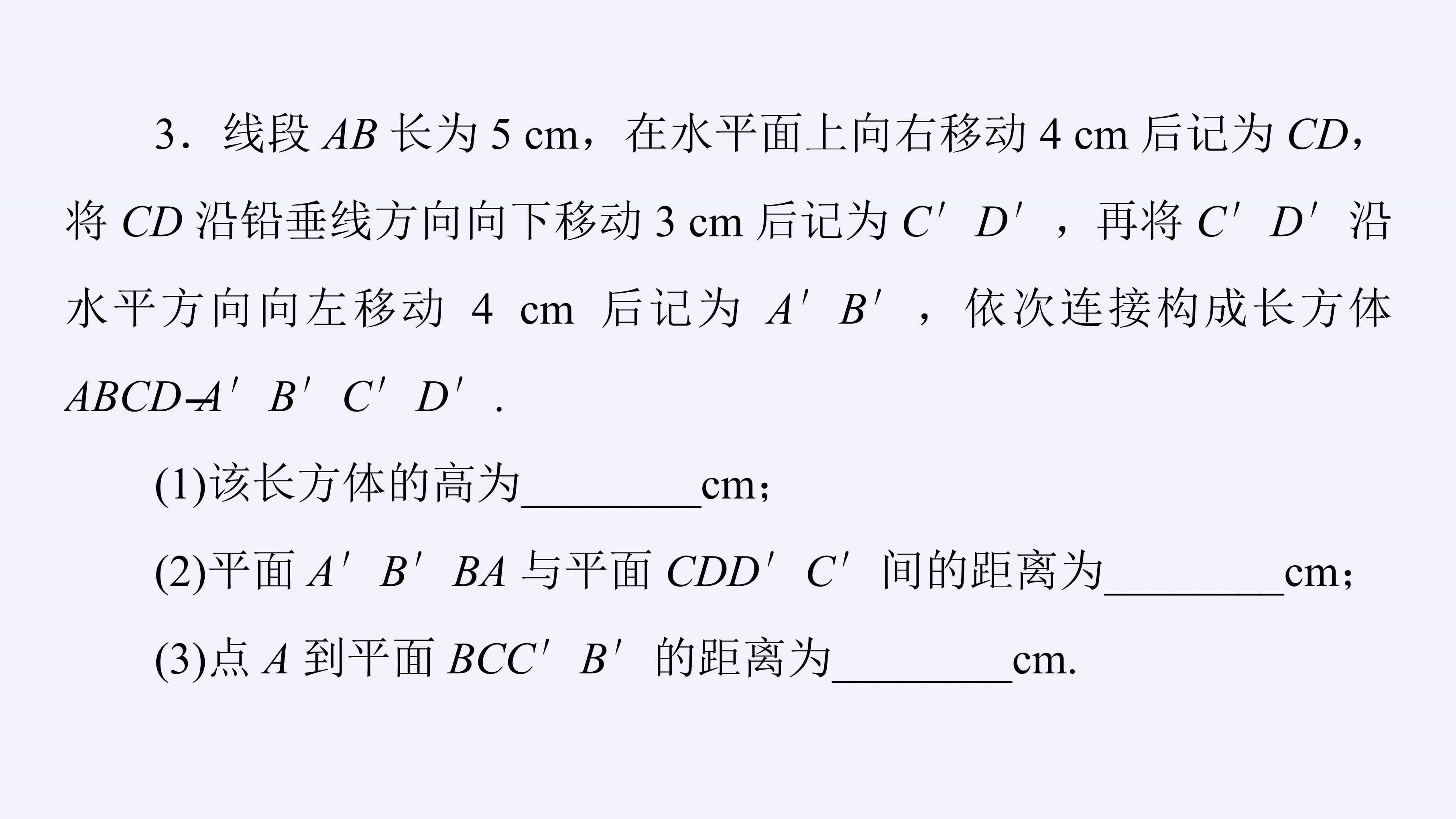 3．线段$AB$长为5 cm，在水平面上向右移动4 cm后记为$CD$，将$CD$沿铅垂线方向向下移动3 cm后记为$C'D'$，再将$C'D'$沿水平方向向左移动4 cm后记为$A'B'$，依次连接构成长方体$ABCD-A'B'C'D'$.

(1)该长方体的高为____cm；

(2)平面$A'B'BA$与平面$CDD'C'$间的距离为____cm；

(3)点$A$到平面$BCC'B'$的距离为____cm.